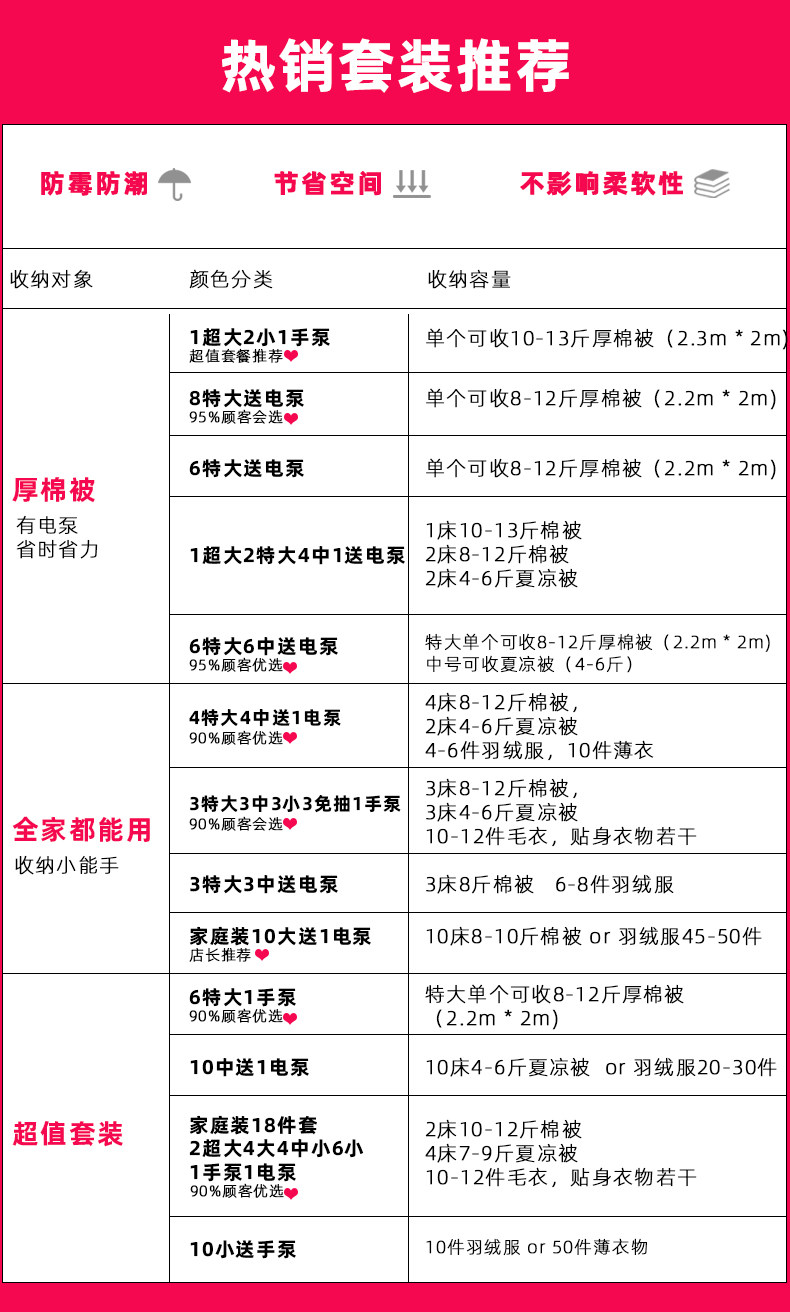 热销套装推荐

防霉防潮 节省空间 不影响柔软性

| 收纳对象 | 颜色分类 | 收纳容量 |
|---|---|---|
| 厚棉被 有电泵 省时省力 | 1超大2小1手泵 超值套餐推荐 | 单个可收10-13斤厚棉被（2.3m * 2m) |
| | 8特大送电泵 95%顾客会选 | 单个可收8-12斤厚棉被（2.2m * 2m) |
| | 6特大送电泵 | 单个可收8-12斤厚棉被（2.2m * 2m) |
| | 1超大2特大4中1送电泵 | 1床10-13斤棉被 2床8-12斤棉被 2床4-6斤夏凉被 |
| | 6特大6中送电泵 95%顾客优选 | 特大单个可收8-12斤厚棉被（2.2m * 2m) 中号可收夏凉被（4-6斤） |
| 全家都能用 收纳小能手 | 4特大4中送1电泵 90%顾客优选 | 4床8-12斤棉被， 2床4-6斤夏凉被 4-6件羽绒服，10件薄衣 |
| | 3特大3中3小3免抽1手泵 90%顾客会选 | 3床8-12斤棉被， 3床4-6斤夏凉被 10-12件毛衣，贴身衣物若干 |
| | 3特大3中送电泵 | 3床8斤棉被 6-8件羽绒服 |
| | 家庭装10大送1电泵 店长推荐 | 10床8-10斤棉被 or 羽绒服45-50件 |
| 超值套装 | 6特大1手泵 90%顾客优选 | 特大单个可收8-12斤厚棉被（2.2m * 2m) |
| | 10中送1电泵 | 10床4-6斤夏凉被 or 羽绒服20-30件 |
| | 家庭装18件套 2超大4大4中小6小 1手泵1电泵 90%顾客优选 | 2床10-12斤棉被 4床7-9斤夏凉被 10-12件毛衣，贴身衣物若干 |
| | 10小送手泵 | 10件羽绒服 or 50件薄衣物 |